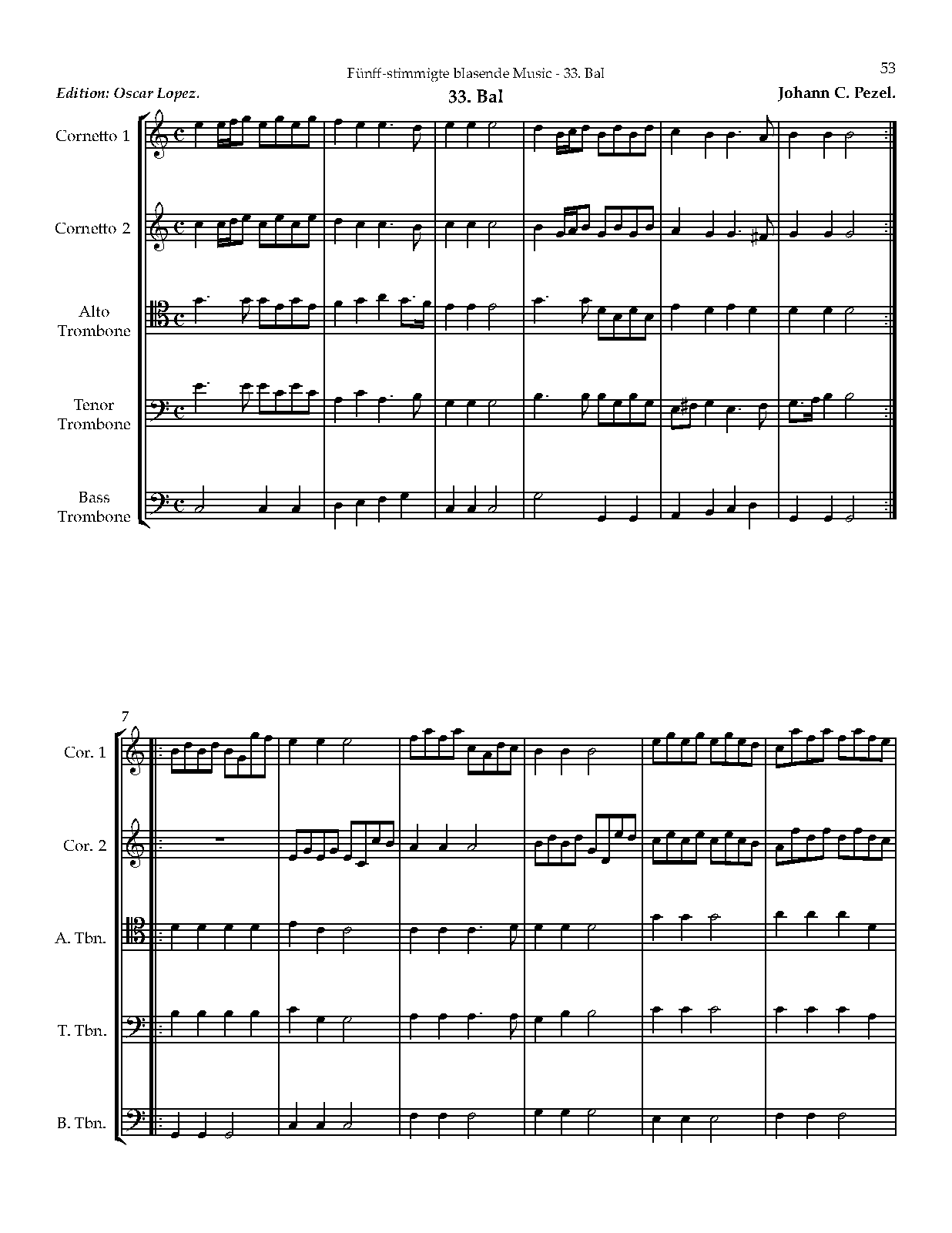 Fünff-stimmigte blasende Music - 33. Bal

53

Edition: Oscar Lopez.

33. Bal

Johann C. Pezel.

Cornetto 1

Cornetto 2

Alto Trombone

Tenor Trombone

Bass Trombone

7

Cor. 1

Cor. 2

A. Tbn.

T. Tbn.

B. Tbn.